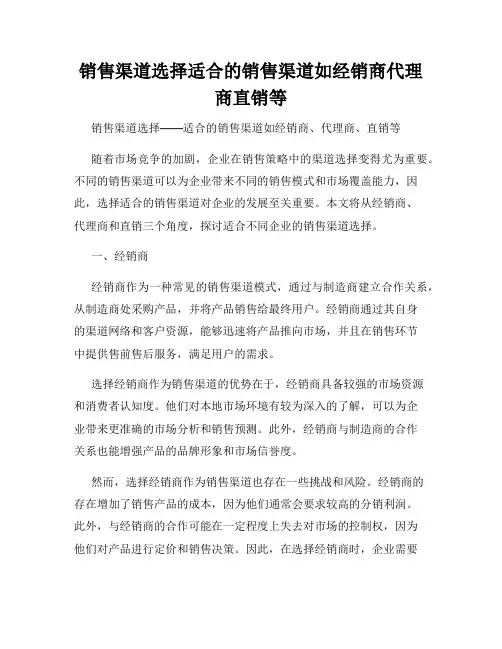 销售渠道选择适合的销售渠道如经销商代理商直销等

销售渠道选择——适合的销售渠道如经销商、代理商、直销等

随着市场竞争的加剧，企业在销售策略中的渠道选择变得尤为重要。不同的销售渠道可以为企业带来不同的销售模式和市场覆盖能力，因此，选择适合的销售渠道对企业的发展至关重要。本文将从经销商、代理商和直销三个角度，探讨适合不同企业的销售渠道选择。

一、经销商

经销商作为一种常见的销售渠道模式，通过与制造商建立合作关系，从制造商处采购产品，并将产品销售给最终用户。经销商通过其自身的渠道网络和客户资源，能够迅速将产品推向市场，并且在销售环节中提供售前售后服务，满足用户的需求。

选择经销商作为销售渠道的优势在于，经销商具备较强的市场资源和消费者认知度。他们对本地市场环境有较为深入的了解，可以为企业带来更准确的市场分析和销售预测。此外，经销商与制造商的合作关系也能增强产品的品牌形象和市场信誉度。

然而，选择经销商作为销售渠道也存在一些挑战和风险。经销商的存在增加了销售产品的成本，因为他们通常会要求较高的分销利润。此外，与经销商的合作可能在一定程度上失去对市场的控制权，因为他们对产品进行定价和销售决策。因此，在选择经销商时，企业需要